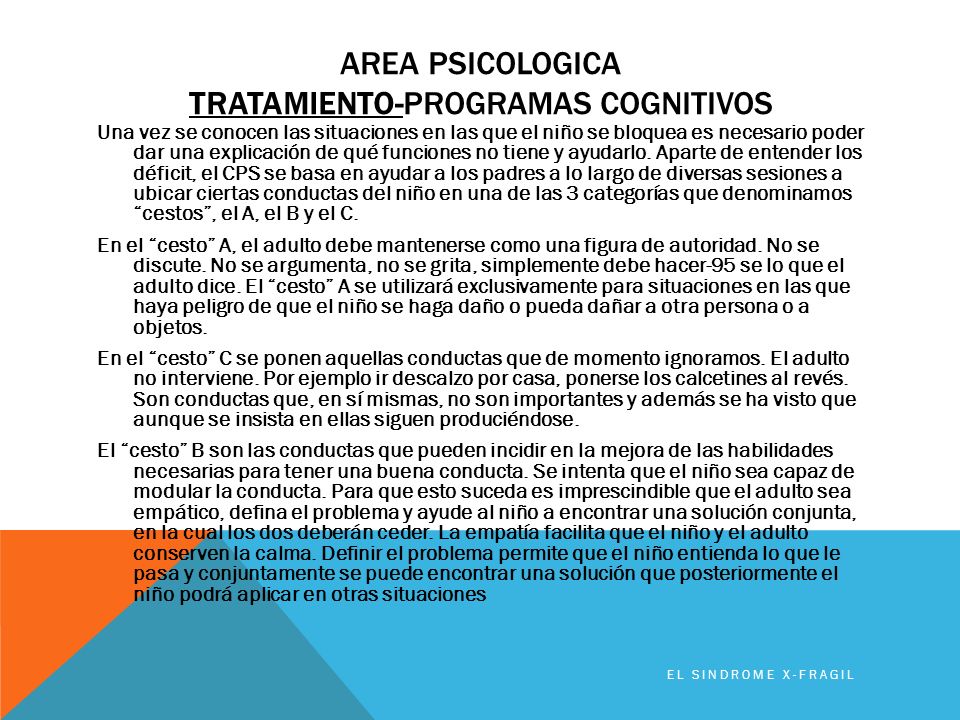 AREA PSICOLOGICA
TRATAMIENTO-PROGRAMAS COGNITIVOS

Una vez se conocen las situaciones en las que el niño se bloquea es necesario poder dar una explicación de qué funciones no tiene y ayudarlo. Aparte de entender los déficit, el CPS se basa en ayudar a los padres a lo largo de diversas sesiones a ubicar ciertas conductas del niño en una de las 3 categorías que denominamos "cestos", el A, el B y el C.

En el "cesto" A, el adulto debe mantenerse como una figura de autoridad. No se discute. No se argumenta, no se grita, simplemente debe hacer-95 se lo que el adulto dice. El "cesto" A se utilizará exclusivamente para situaciones en las que haya peligro de que el niño se haga daño o pueda dañar a otra persona o a objetos.

En el "cesto" C se ponen aquellas conductas que de momento ignoramos. El adulto no interviene. Por ejemplo ir descalzo por casa, ponerse los calcetines al revés. Son conductas que, en sí mismas, no son importantes y además se ha visto que aunque se insista en ellas siguen produciéndose.

El "cesto" B son las conductas que pueden incidir en la mejora de las habilidades necesarias para tener una buena conducta. Se intenta que el niño sea capaz de modular la conducta. Para que esto suceda es imprescindible que el adulto sea empático, defina el problema y ayude al niño a encontrar una solución conjunta, en la cual los dos deberán ceder. La empatía facilita que el niño y el adulto conserven la calma. Definir el problema permite que el niño entienda lo que le pasa y conjuntamente se puede encontrar una solución que posteriormente el niño podrá aplicar en otras situaciones

EL SINDROME X-FRAGIL